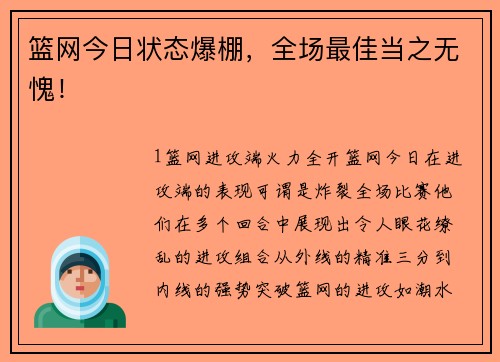 篮网今日状态爆棚，全场最佳当之无愧！

1篮网进攻端火力全开篮网今日在进攻端的表现可谓是炸裂全场比赛他们在多个回合中展现出令人眼花缭乱的进攻组合从外线的精准三分到内线的强势突破篮网的进攻如潮水